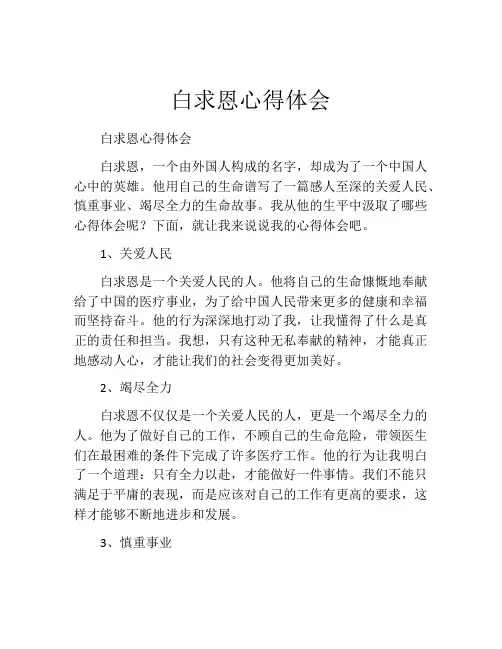 白求恩心得体会

白求恩心得体会

白求恩，一个由外国人构成的名字，却成为了一个中国人心中的英雄。他用自己的生命谱写了一篇感人至深的关爱人民、慎重事业、竭尽全力的生命故事。我从他的生平中汲取了哪些心得体会呢？下面，就让我来说说我的心得体会吧。

1、关爱人民

白求恩是一个关爱人民的人。他将自己的生命慷慨地奉献给了中国的医疗事业，为了给中国人民带来更多的健康和幸福而坚持奋斗。他的行为深深地打动了我，让我懂得了什么是真正的责任和担当。我想，只有这种无私奉献的精神，才能真正地感动人心，才能让我们的社会变得更加美好。

2、竭尽全力

白求恩不仅仅是一个关爱人民的人，更是一个竭尽全力的人。他为了做好自己的工作，不顾自己的生命危险，带领医生们在最困难的条件下完成了许多医疗工作。他的行为让我明白了一个道理：只有全力以赴，才能做好一件事情。我们不能只满足于平庸的表现，而是应该对自己的工作有更高的要求，这样才能够不断地进步和发展。

3、慎重事业